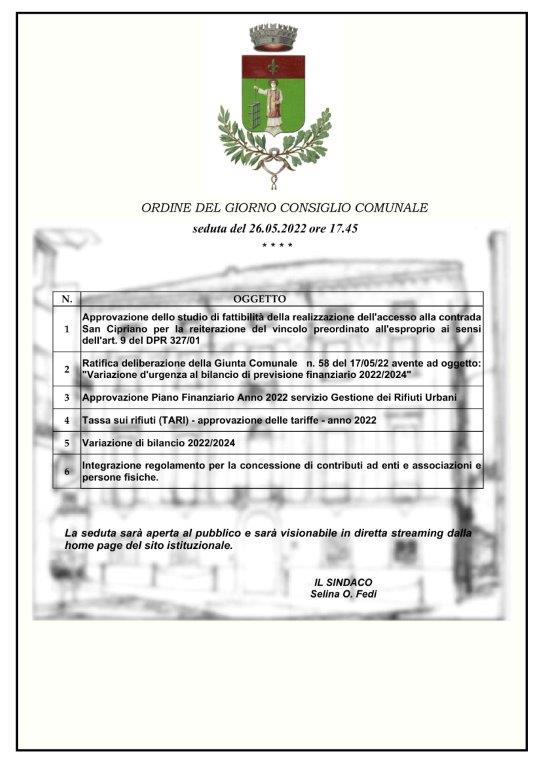 ORDINE DEL GIORNO CONSIGLIO COMUNALE

seduta del 26.05.2022 ore 17.45

* * * *

| N. | OGGETTO |
|---|---|
| 1 | Approvazione dello studio di fattibilità della realizzazione dell'accesso alla contrada San Cipriano per la reiterazione del vincolo preordinato all'esproprio ai sensi dell'art. 9 del DPR 327/01 |
| 2 | Ratifica deliberazione della Giunta Comunale n. 58 del 17/05/22 avente ad oggetto: "Variazione d'urgenza al bilancio di previsione finanziario 2022/2024" |
| 3 | Approvazione Piano Finanziario Anno 2022 servizio Gestione dei Rifiuti Urbani |
| 4 | Tassa sui rifiuti (TARI) - approvazione delle tariffe - anno 2022 |
| 5 | Variazione di bilancio 2022/2024 |
| 6 | Integrazione regolamento per la concessione di contributi ad enti e associazioni e persone fisiche. |

La seduta sarà aperta al pubblico e sarà visionabile in diretta streaming dalla home page del sito istituzionale.

IL SINDACO
Selina O. Fedi